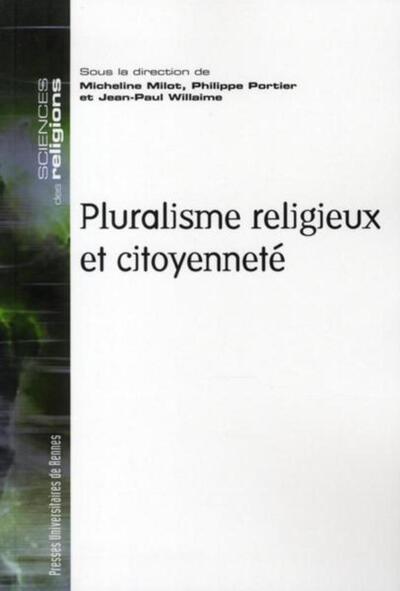 SCIENCES des religions

Sous la direction de
Micheline Milot, Philippe Portier
et Jean-Paul Willaime

Pluralisme religieux et citoyenneté

Presses Universitaires de Rennes